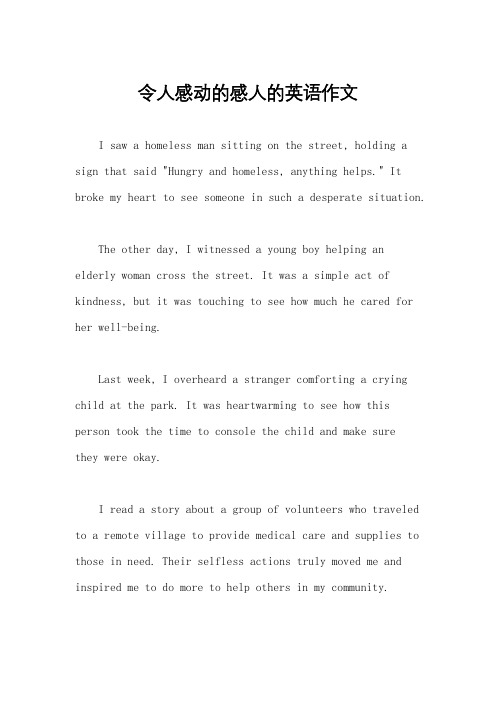 令人感动的感人的英语作文

I saw a homeless man sitting on the street, holding a sign that said "Hungry and homeless, anything helps." It broke my heart to see someone in such a desperate situation.

The other day, I witnessed a young boy helping an elderly woman cross the street. It was a simple act of kindness, but it was touching to see how much he cared for her well-being.

Last week, I overheard a stranger comforting a crying child at the park. It was heartwarming to see how this person took the time to console the child and make sure they were okay.

I read a story about a group of volunteers who traveled to a remote village to provide medical care and supplies to those in need. Their selfless actions truly moved me and inspired me to do more to help others in my community.